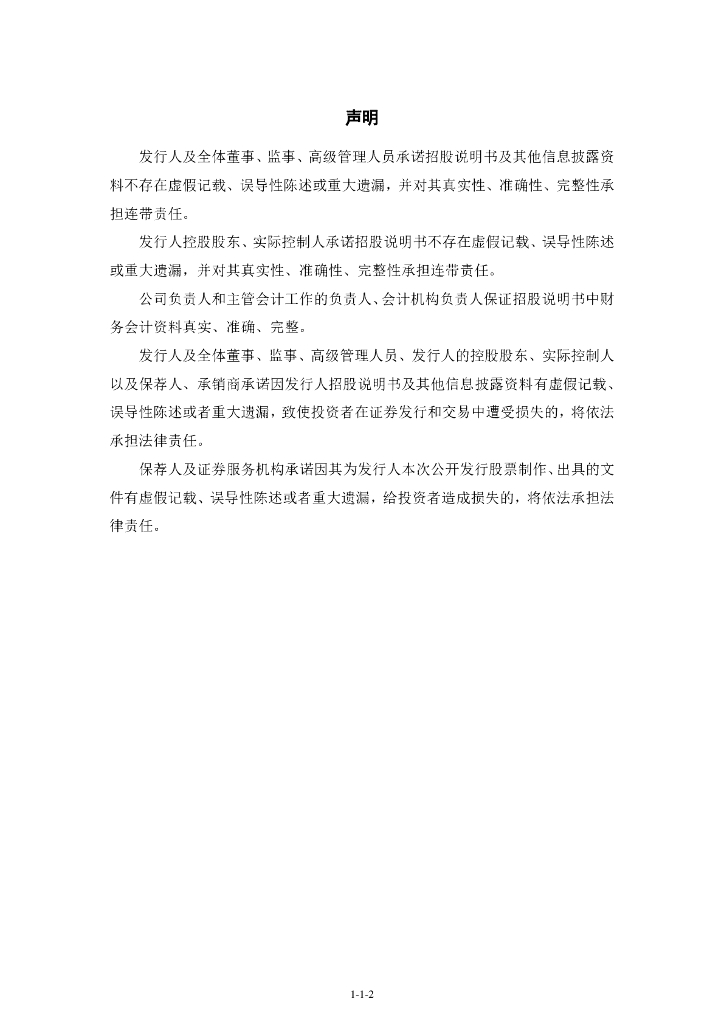 声明

发行人及全体董事、监事、高级管理人员承诺招股说明书及其他信息披露资料不存在虚假记载、误导性陈述或重大遗漏，并对其真实性、准确性、完整性承担连带责任。

发行人控股股东、实际控制人承诺招股说明书不存在虚假记载、误导性陈述或重大遗漏，并对其真实性、准确性、完整性承担连带责任。

公司负责人和主管会计工作的负责人、会计机构负责人保证招股说明书中财务会计资料真实、准确、完整。

发行人及全体董事、监事、高级管理人员、发行人的控股股东、实际控制人以及保荐人、承销商承诺因发行人招股说明书及其他信息披露资料有虚假记载、误导性陈述或者重大遗漏，致使投资者在证券发行和交易中遭受损失的，将依法承担法律责任。

保荐人及证券服务机构承诺因其为发行人本次公开发行股票制作、出具的文件有虚假记载、误导性陈述或者重大遗漏，给投资者造成损失的，将依法承担法律责任。

1-1-2